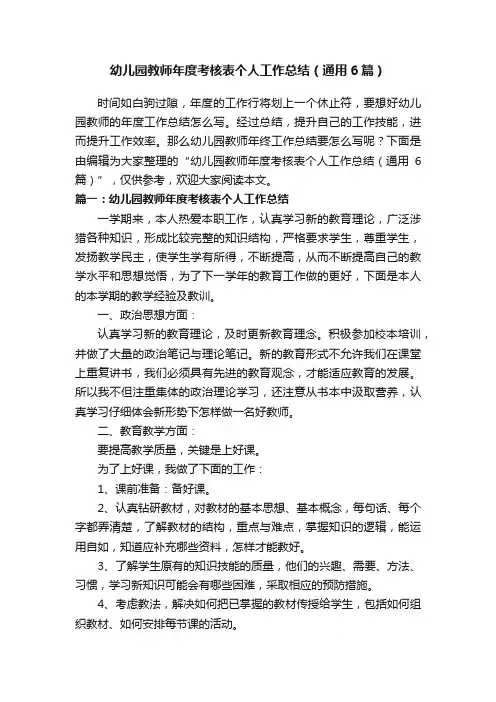 幼儿园教师年度考核表个人工作总结（通用6篇）

时间如白驹过隙，年度的工作行将划上一个休止符，要想好幼儿园教师的年度工作总结怎么写。经过总结，提升自己的工作技能，进而提升工作效率。那么幼儿园教师年终工作总结要怎么写呢？下面是由编辑为大家整理的“幼儿园教师年度考核表个人工作总结（通用6篇）”，仅供参考，欢迎大家阅读本文。

篇一：幼儿园教师年度考核表个人工作总结

一学期来，本人热爱本职工作，认真学习新的教育理论，广泛涉猎各种知识，形成比较完整的知识结构，严格要求学生，尊重学生，发扬教学民主，使学生学有所得，不断提高，从而不断提高自己的教学水平和思想觉悟，为了下一学年的教育工作做的更好，下面是本人的本学期的教学经验及教训。

一、政治思想方面：

认真学习新的教育理论，及时更新教育理念。积极参加校本培训，并做了大量的政治笔记与理论笔记。新的教育形式不允许我们在课堂上重复讲书，我们必须具有先进的教育观念，才能适应教育的发展。所以我不但注重集体的政治理论学习，还注意从书本中汲取营养，认真学习仔细体会新形势下怎样做一名好教师。

二、教育教学方面：

要提高教学质量，关键是上好课。

为了上好课，我做了下面的工作：

1、课前准备：备好课。

2、认真钻研教材，对教材的基本思想、基本概念，每句话、每个字都弄清楚，了解教材的结构，重点与难点，掌握知识的逻辑，能运用自如，知道应补充哪些资料，怎样才能教好。

3、了解学生原有的知识技能的质量，他们的兴趣、需要、方法、习惯，学习新知识可能会有哪些困难，采取相应的预防措施。

4、考虑教法，解决如何把已掌握的教材传授给学生，包括如何组织教材、如何安排每节课的活动。